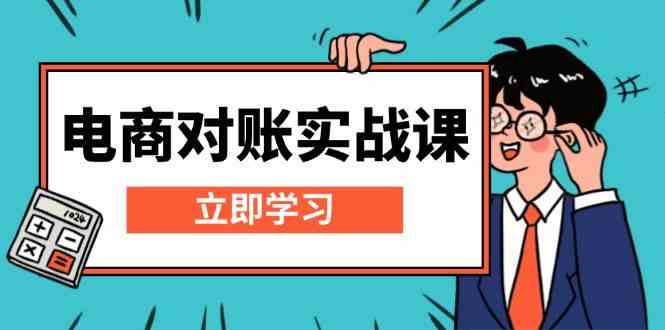 电商对账实战课

立即学习